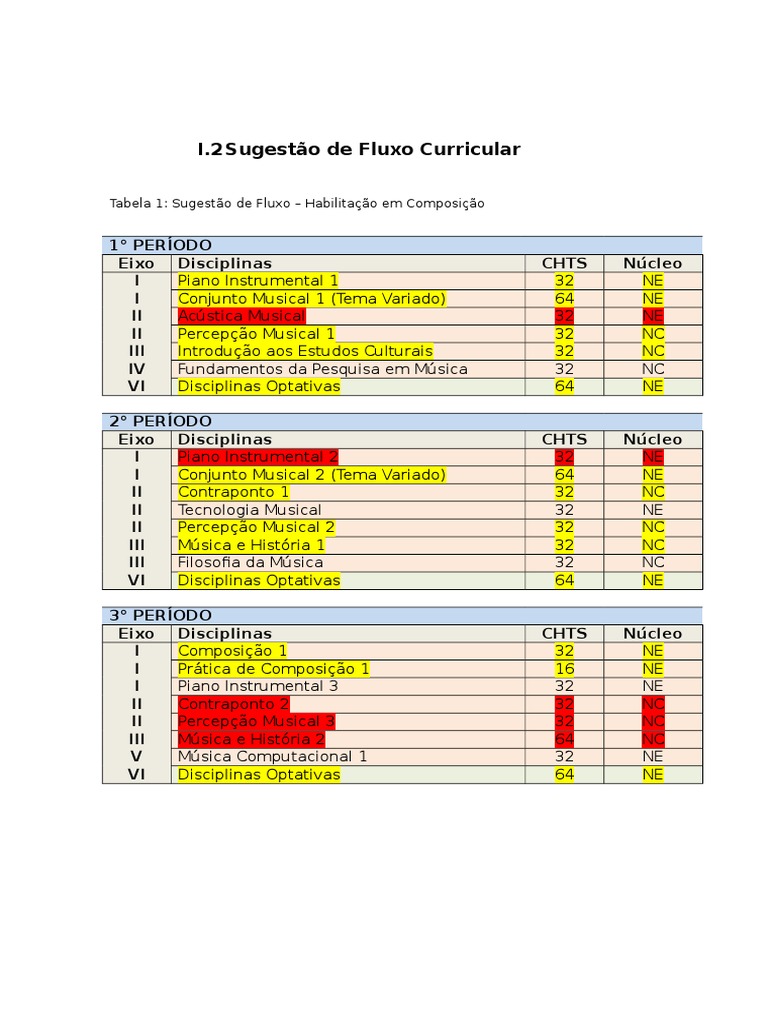 I.2 Sugestão de Fluxo Curricular

Tabela 1: Sugestão de Fluxo – Habilitação em Composição

1° PERÍODO

| Eixo | Disciplinas | CHTS | Núcleo |
|---|---|---|---|
| I | Piano Instrumental 1 | 32 | NE |
| I | Conjunto Musical 1 (Tema Variado) | 64 | NE |
| II | Acústica Musical | 32 | NE |
| II | Percepção Musical 1 | 32 | NC |
| III | Introdução aos Estudos Culturais | 32 | NC |
| IV | Fundamentos da Pesquisa em Música | 32 | NC |
| VI | Disciplinas Optativas | 64 | NE |

2° PERÍODO

| Eixo | Disciplinas | CHTS | Núcleo |
|---|---|---|---|
| I | Piano Instrumental 2 | 32 | NE |
| I | Conjunto Musical 2 (Tema Variado) | 64 | NE |
| II | Contraponto 1 | 32 | NC |
| II | Tecnologia Musical | 32 | NE |
| II | Percepção Musical 2 | 32 | NC |
| III | Música e História 1 | 32 | NC |
| III | Filosofia da Música | 32 | NC |
| VI | Disciplinas Optativas | 64 | NE |

3° PERÍODO

| Eixo | Disciplinas | CHTS | Núcleo |
|---|---|---|---|
| I | Composição 1 | 32 | NE |
| I | Prática de Composição 1 | 16 | NE |
| I | Piano Instrumental 3 | 32 | NE |
| II | Contraponto 2 | 32 | NC |
| II | Percepção Musical 3 | 32 | NC |
| III | Música e História 2 | 64 | NC |
| V | Música Computacional 1 | 32 | NE |
| VI | Disciplinas Optativas | 64 | NE |